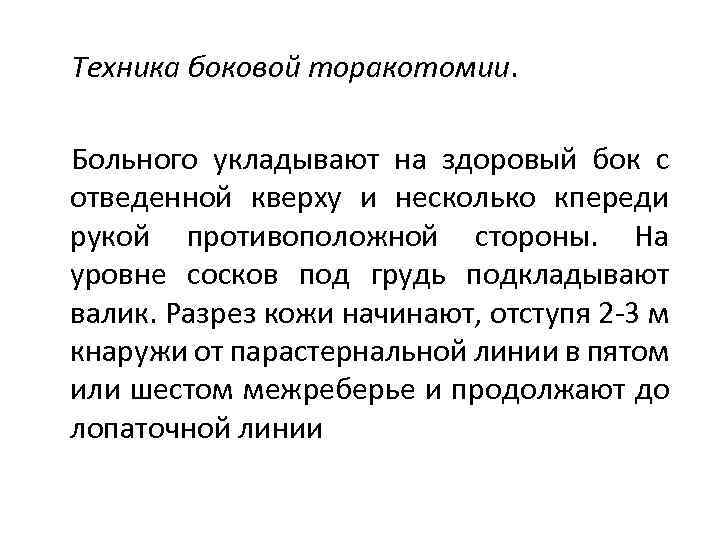 Техника боковой торакотомии.

Больного укладывают на здоровый бок с отведенной кверху и несколько кпереди рукой противоположной стороны. На уровне сосков под грудь подкладывают валик. Разрез кожи начинают, отступя 2-3 м кнаружи от парастернальной линии в пятом или шестом межреберье и продолжают до лопаточной линии